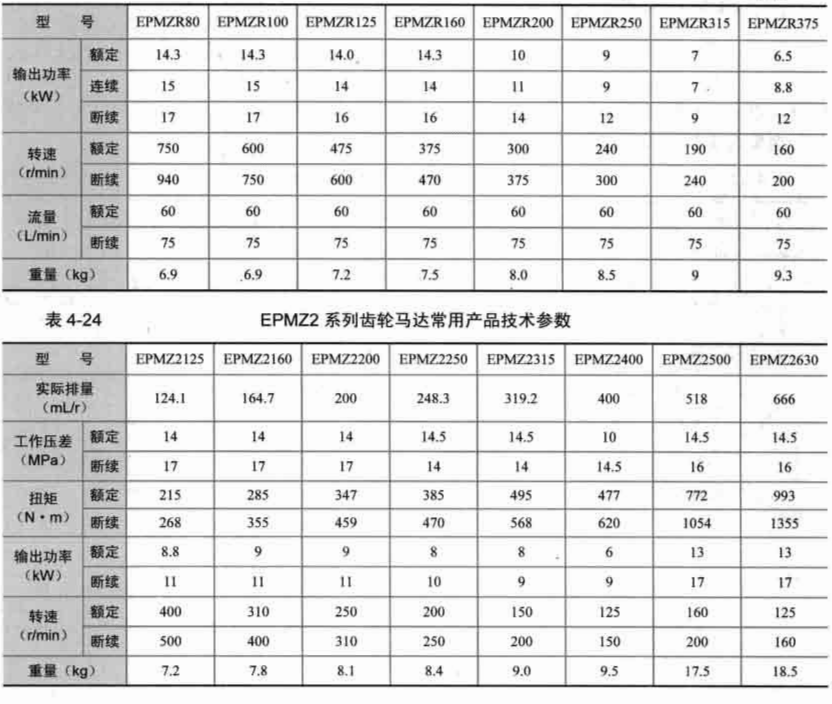 | 型　号 |  | EPMZR80 | EPMZR100 | EPMZR125 | EPMZR160 | EPMZR200 | EPMZR250 | EPMZR315 | EPMZR375 |
|---|---|---|---|---|---|---|---|---|---|
| 输出功率（kW） | 额定 | 14.3 | 14.3 | 14.0 | 14.3 | 10 | 9 | 7 | 6.5 |
|  | 连续 | 15 | 15 | 14 | 14 | 11 | 9 | 7 | 8.8 |
|  | 断续 | 17 | 17 | 16 | 16 | 14 | 12 | 9 | 12 |
| 转速（r/min） | 额定 | 750 | 600 | 475 | 375 | 300 | 240 | 190 | 160 |
|  | 断续 | 940 | 750 | 600 | 470 | 375 | 300 | 240 | 200 |
| 流量（L/min） | 额定 | 60 | 60 | 60 | 60 | 60 | 60 | 60 | 60 |
|  | 断续 | 75 | 75 | 75 | 75 | 75 | 75 | 75 | 75 |
| 重量（kg） |  | 6.9 | 6.9 | 7.2 | 7.5 | 8.0 | 8.5 | 9 | 9.3 |

表4-24　EPMZ2系列齿轮马达常用产品技术参数

| 型　号 |  | EPMZ2125 | EPMZ2160 | EPMZ2200 | EPMZ2250 | EPMZ2315 | EPMZ2400 | EPMZ2500 | EPMZ2630 |
|---|---|---|---|---|---|---|---|---|---|
| 实际排量（mL/r） |  | 124.1 | 164.7 | 200 | 248.3 | 319.2 | 400 | 518 | 666 |
| 工作压差（MPa） | 额定 | 14 | 14 | 14 | 14.5 | 14.5 | 10 | 14.5 | 14.5 |
|  | 断续 | 17 | 17 | 17 | 14 | 14 | 14.5 | 16 | 16 |
| 扭矩（N·m） | 额定 | 215 | 285 | 347 | 385 | 495 | 477 | 772 | 993 |
|  | 断续 | 268 | 355 | 459 | 470 | 568 | 620 | 1054 | 1355 |
| 输出功率（kW） | 额定 | 8.8 | 9 | 9 | 8 | 8 | 6 | 13 | 13 |
|  | 断续 | 11 | 11 | 11 | 10 | 9 | 9 | 17 | 17 |
| 转速（r/min） | 额定 | 400 | 310 | 250 | 200 | 150 | 125 | 160 | 125 |
|  | 断续 | 500 | 400 | 310 | 250 | 200 | 150 | 200 | 160 |
| 重量（kg） |  | 7.2 | 7.8 | 8.1 | 8.4 | 9.0 | 9.5 | 17.5 | 18.5 |